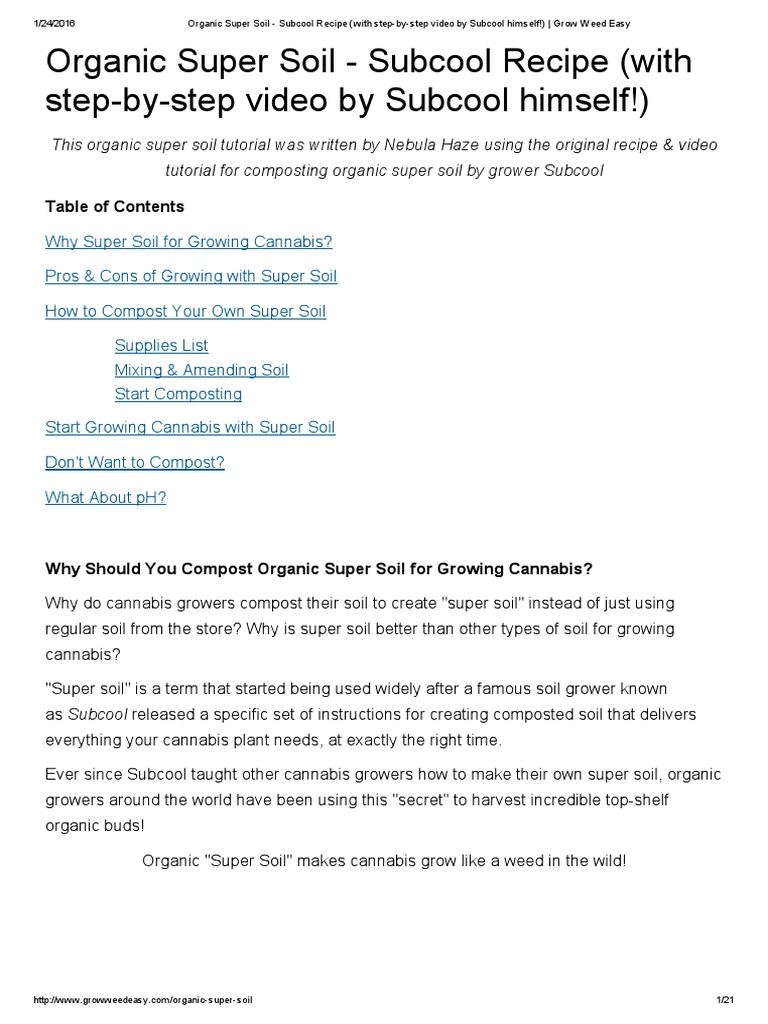 1/24/2016 Organic Super Soil - Subcool Recipe (with step-by-step video by Subcool himself!) | Grow Weed Easy

Organic Super Soil - Subcool Recipe (with step-by-step video by Subcool himself!)

This organic super soil tutorial was written by Nebula Haze using the original recipe & video tutorial for composting organic super soil by grower Subcool

Table of Contents

Why Super Soil for Growing Cannabis?

Pros & Cons of Growing with Super Soil

How to Compost Your Own Super Soil

Supplies List
Mixing & Amending Soil
Start Composting

Start Growing Cannabis with Super Soil

Don't Want to Compost?

What About pH?

Why Should You Compost Organic Super Soil for Growing Cannabis?

Why do cannabis growers compost their soil to create "super soil" instead of just using regular soil from the store? Why is super soil better than other types of soil for growing cannabis?

"Super soil" is a term that started being used widely after a famous soil grower known as Subcool released a specific set of instructions for creating composted soil that delivers everything your cannabis plant needs, at exactly the right time.

Ever since Subcool taught other cannabis growers how to make their own super soil, organic growers around the world have been using this "secret" to harvest incredible top-shelf organic buds!

Organic "Super Soil" makes cannabis grow like a weed in the wild!

http://www.growweedeasy.com/organic-super-soil 1/21